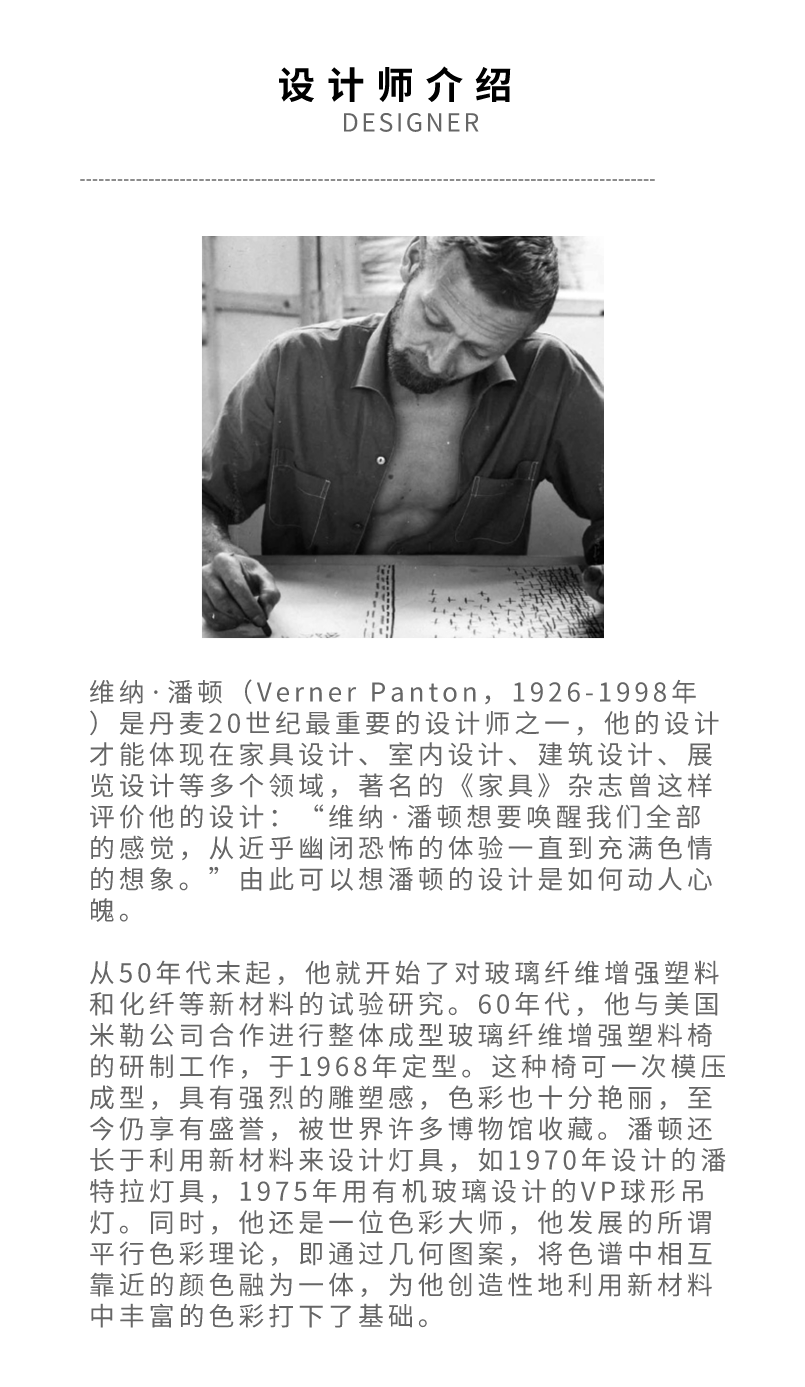 设计师介绍
DESIGNER

维纳·潘顿（Verner Panton，1926-1998年）是丹麦20世纪最重要的设计师之一，他的设计才能体现在家具设计、室内设计、建筑设计、展览设计等多个领域，著名的《家具》杂志曾这样评价他的设计：“维纳·潘顿想要唤醒我们全部的感觉，从近乎幽闭恐怖的体验一直到充满色情的想象。”由此可以想潘顿的设计是如何动人心魄。

从50年代末起，他就开始了对玻璃纤维增强塑料和化纤等新材料的试验研究。60年代，他与美国米勒公司合作进行整体成型玻璃纤维增强塑料椅的研制工作，于1968年定型。这种椅可一次模压成型，具有强烈的雕塑感，色彩也十分艳丽，至今仍享有盛誉，被世界许多博物馆收藏。潘顿还长于利用新材料来设计灯具，如1970年设计的潘特拉灯具，1975年用有机玻璃设计的VP球形吊灯。同时，他还是一位色彩大师，他发展的所谓平行色彩理论，即通过几何图案，将色谱中相互靠近的颜色融为一体，为他创造性地利用新材料中丰富的色彩打下了基础。